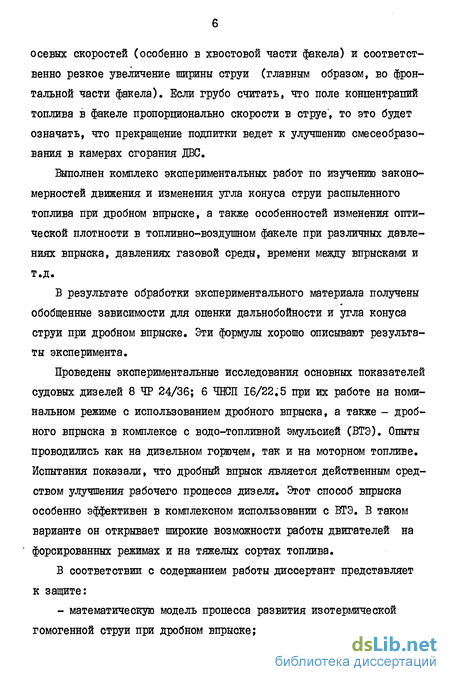 6

осевых скоростей (особенно в хвостовой части факела) и соответственно резкое увеличение ширины струи (главным образом, во фронтальной части факела). Если грубо считать, что поле концентраций топлива в факеле пропорционально скорости в струе, то это будет означать, что прекращение подпитки ведет к улучшению смесеобразования в камерах сгорания ДВС.

Выполнен комплекс экспериментальных работ по изучению закономерностей движения и изменения угла конуса струи распыленного топлива при дробном впрыске, а также особенностей изменения оптической плотности в топливно-воздушном факеле при различных давлениях впрыска, давлениях газовой среды, времени между впрысками и т.д.

В результате обработки экспериментального материала получены обобщенные зависимости для оценки дальнобойности и угла конуса струи при дробном впрыске. Эти формулы хорошо описывают результаты эксперимента.

Проведены экспериментальные исследования основных показателей судовых дизелей 8 ЧР 24/36; 6 ЧНСП 16/22.5 при их работе на номинальном режиме с использованием дробного впрыска, а также - дробного впрыска в комплексе с водо-топливной эмульсией (ВТЭ). Опыты проводились как на дизельном горючем, так и на моторном топливе. Испытания показали, что дробный впрыск является действенным средством улучшения рабочего процесса дизеля. Этот способ впрыска особенно эффективен в комплексном использовании с ВТЭ. В таком варианте он открывает широкие возможности работы двигателей на форсированных режимах и на тяжелых сортах топлива.

В соответствии с содержанием работы диссертант представляет к защите:

- математическую модель процесса развития изотермической гомогенной струи при дробном впрыске;

dsLib.net
библиотека диссертаций